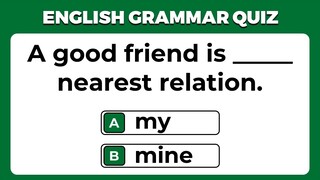 ENGLISH GRAMMAR QUIZ

A good friend is _____ nearest relation.

A my

B mine